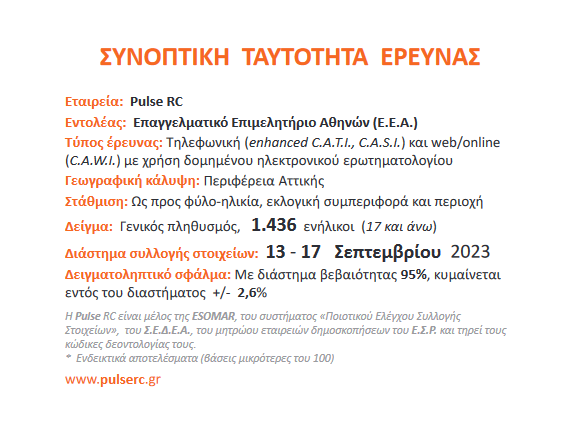 ΣΥΝΟΠΤΙΚΗ ΤΑΥΤΟΤΗΤΑ ΕΡΕΥΝΑΣ

Εταιρεία: Pulse RC

Εντολέας: Επαγγελματικό Επιμελητήριο Αθηνών (Ε.Ε.Α.)

Τύπος έρευνας: Τηλεφωνική (enhanced C.A.T.I., C.A.S.I.) και web/online (C.A.W.I.) με χρήση δομημένου ηλεκτρονικού ερωτηματολογίου

Γεωγραφική κάλυψη: Περιφέρεια Αττικής

Στάθμιση: Ως προς φύλο-ηλικία, εκλογική συμπεριφορά και περιοχή

Δείγμα: Γενικός πληθυσμός, 1.436 ενήλικοι (17 και άνω)

Διάστημα συλλογής στοιχείων: 13 - 17 Σεπτεμβρίου 2023

Δειγματοληπτικό σφάλμα: Με διάστημα βεβαιότητας 95%, κυμαίνεται εντός του διαστήματος +/- 2,6%

Η Pulse RC είναι μέλος της ESOMAR, του συστήματος «Ποιοτικού Ελέγχου Συλλογής Στοιχείων», του Σ.Ε.Δ.Ε.Α., του μητρώου εταιρειών δημοσκοπήσεων του Ε.Σ.Ρ. και τηρεί τους κώδικες δεοντολογίας τους.
* Ενδεικτικά αποτελέσματα (βάσεις μικρότερες του 100)

www.pulserc.gr